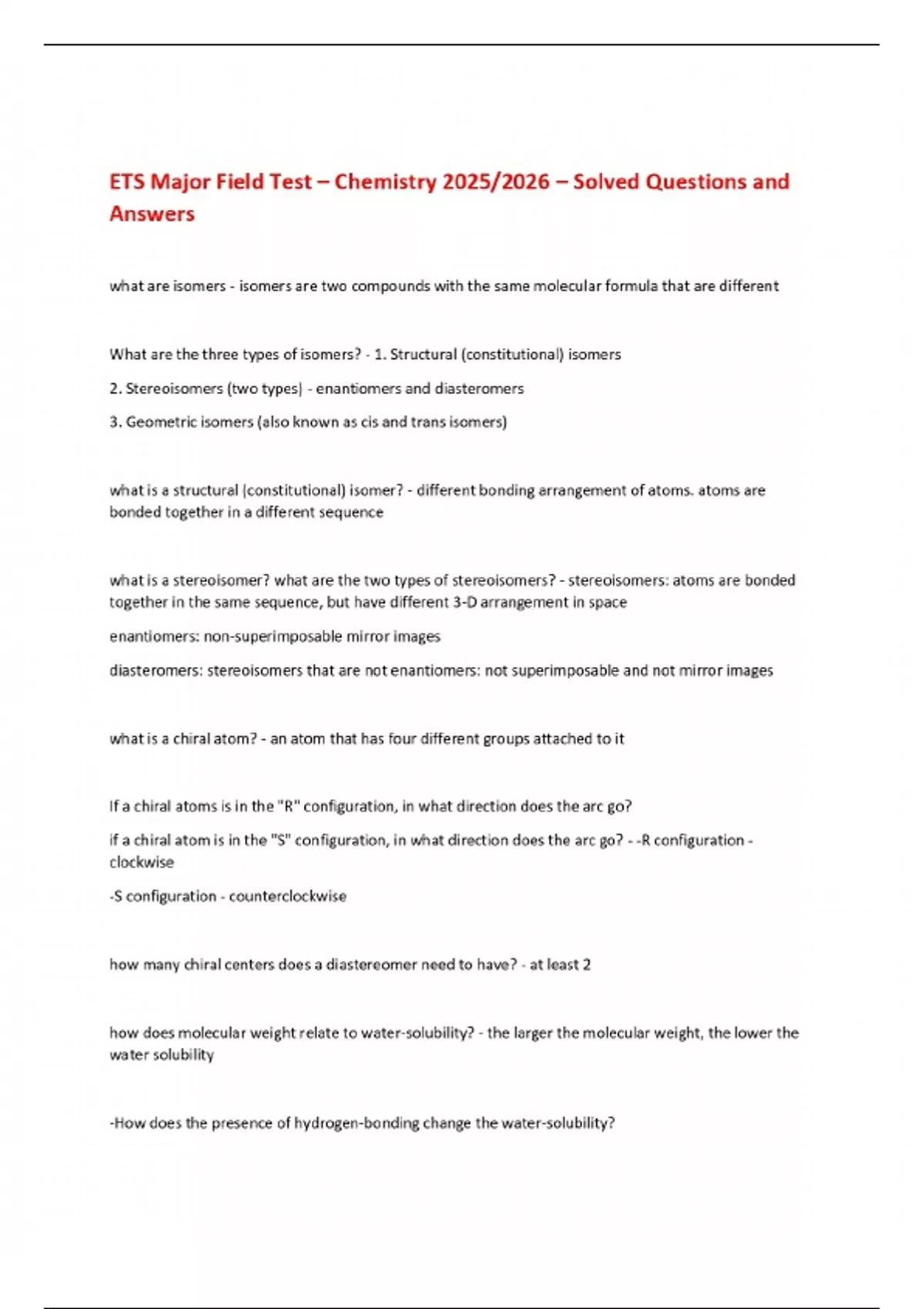 ETS Major Field Test – Chemistry 2025/2026 – Solved Questions and Answers

what are isomers - isomers are two compounds with the same molecular formula that are different

What are the three types of isomers? - 1. Structural (constitutional) isomers

2. Stereoisomers (two types) - enantiomers and diasteromers

3. Geometric isomers (also known as cis and trans isomers)

what is a structural (constitutional) isomer? - different bonding arrangement of atoms. atoms are bonded together in a different sequence

what is a stereoisomer? what are the two types of stereoisomers? - stereoisomers: atoms are bonded together in the same sequence, but have different 3-D arrangement in space

enantiomers: non-superimposable mirror images

diasteromers: stereoisomers that are not enantiomers: not superimposable and not mirror images

what is a chiral atom? - an atom that has four different groups attached to it

If a chiral atoms is in the "R" configuration, in what direction does the arc go?

if a chiral atom is in the "S" configuration, in what direction does the arc go? - -R configuration - clockwise

-S configuration - counterclockwise

how many chiral centers does a diastereomer need to have? - at least 2

how does molecular weight relate to water-solubility? - the larger the molecular weight, the lower the water solubility

-How does the presence of hydrogen-bonding change the water-solubility?